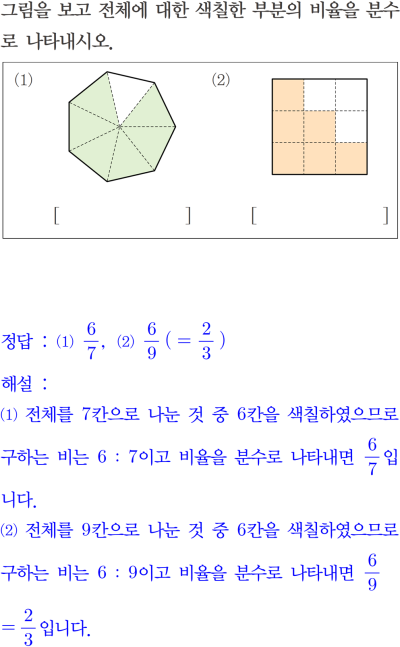 그림을 보고 전체에 대한 색칠한 부분의 비율을 분수로 나타내시오.

(1)

[ ]

(2)

[ ]

정답 : (1) $\frac{6}{7}$, (2) $\frac{6}{9}$ ( $= \frac{2}{3}$ )

해설 :

(1) 전체를 7칸으로 나눈 것 중 6칸을 색칠하였으므로 구하는 비는 6 : 7이고 비율을 분수로 나타내면 $\frac{6}{7}$입니다.

(2) 전체를 9칸으로 나눈 것 중 6칸을 색칠하였으므로 구하는 비는 6 : 9이고 비율을 분수로 나타내면 $\frac{6}{9}$ $= \frac{2}{3}$입니다.